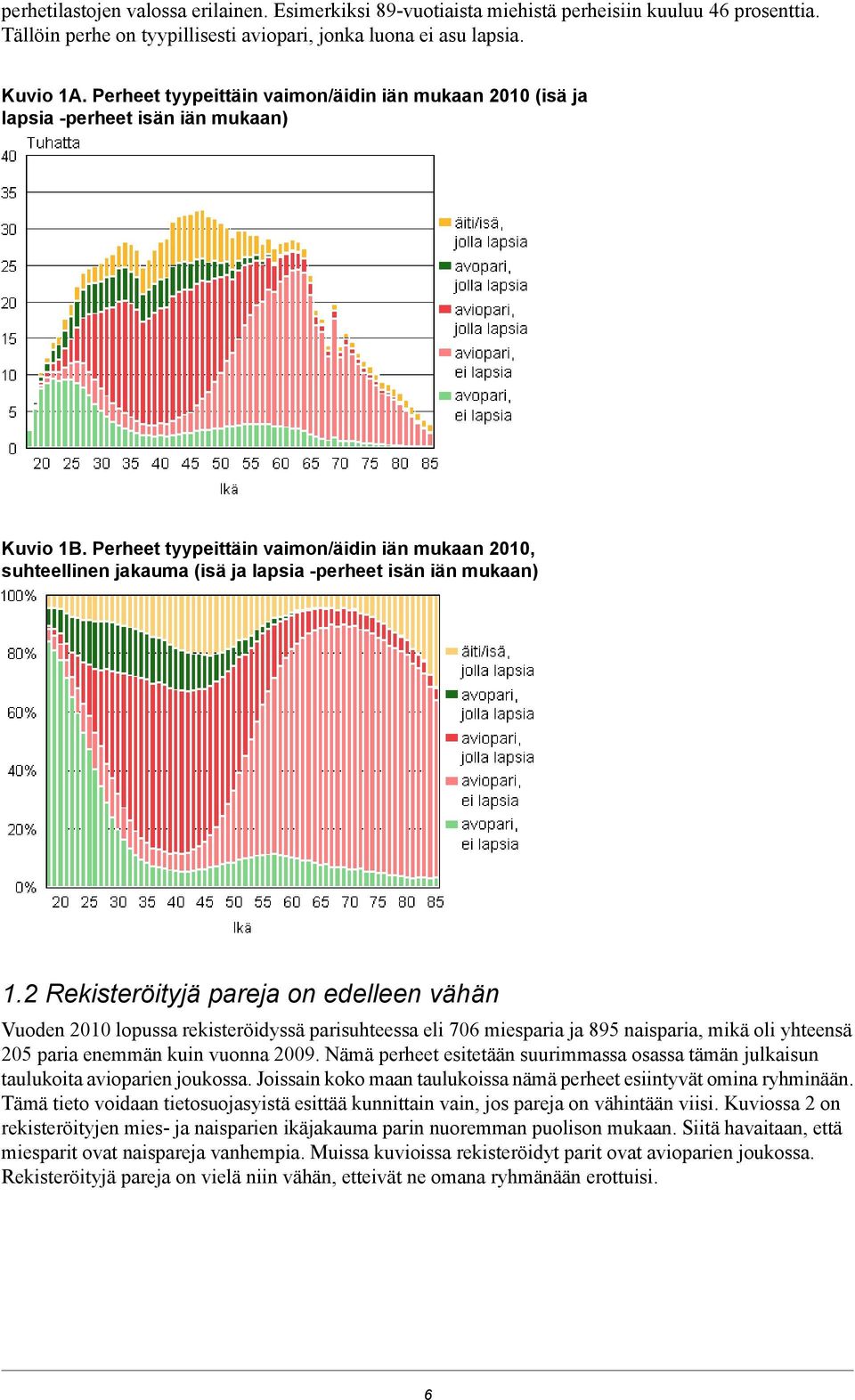 perhetilastojen valossa erilainen. Esimerkiksi 89-vuotiaista miehistä perheisiin kuuluu 46 prosenttia. Tällöin perhe on tyypillisesti aviopari, jonka luona ei asu lapsia.

Kuvio 1A. Perheet tyypeittäin vaimon/äidin iän mukaan 2010 (isä ja lapsia -perheet isän iän mukaan)

Tuhatta

40
35
30
25
20
15
10
5
0

20 25 30 35 40 45 50 55 60 65 70 75 80 85

Ikä

äiti/isä, jolla lapsia
avopari, jolla lapsia
aviopari, jolla lapsia
aviopari, ei lapsia
avopari, ei lapsia

Kuvio 1B. Perheet tyypeittäin vaimon/äidin iän mukaan 2010, suhteellinen jakauma (isä ja lapsia -perheet isän iän mukaan)

100%
80%
60%
40%
20%
0%

20 25 30 35 40 45 50 55 60 65 70 75 80 85

Ikä

äiti/isä, jolla lapsia
avopari, jolla lapsia
aviopari, jolla lapsia
aviopari, ei lapsia
avopari, ei lapsia

1.2 Rekisteröityjä pareja on edelleen vähän

Vuoden 2010 lopussa rekisteröidyssä parisuhteessa eli 706 miesparia ja 895 naisparia, mikä oli yhteensä 205 paria enemmän kuin vuonna 2009. Nämä perheet esitetään suurimmassa osassa tämän julkaisun taulukoita avioparien joukossa. Joissain koko maan taulukoissa nämä perheet esiintyvät omina ryhminään. Tämä tieto voidaan tietosuojasyistä esittää kunnittain vain, jos pareja on vähintään viisi. Kuviossa 2 on rekisteröityjen mies- ja naisparien ikäjakauma parin nuoremman puolison mukaan. Siitä havaitaan, että miesparit ovat naispareja vanhempia. Muissa kuvioissa rekisteröidyt parit ovat avioparien joukossa. Rekisteröityjä pareja on vielä niin vähän, etteivät ne omana ryhmänään erottuisi.

6